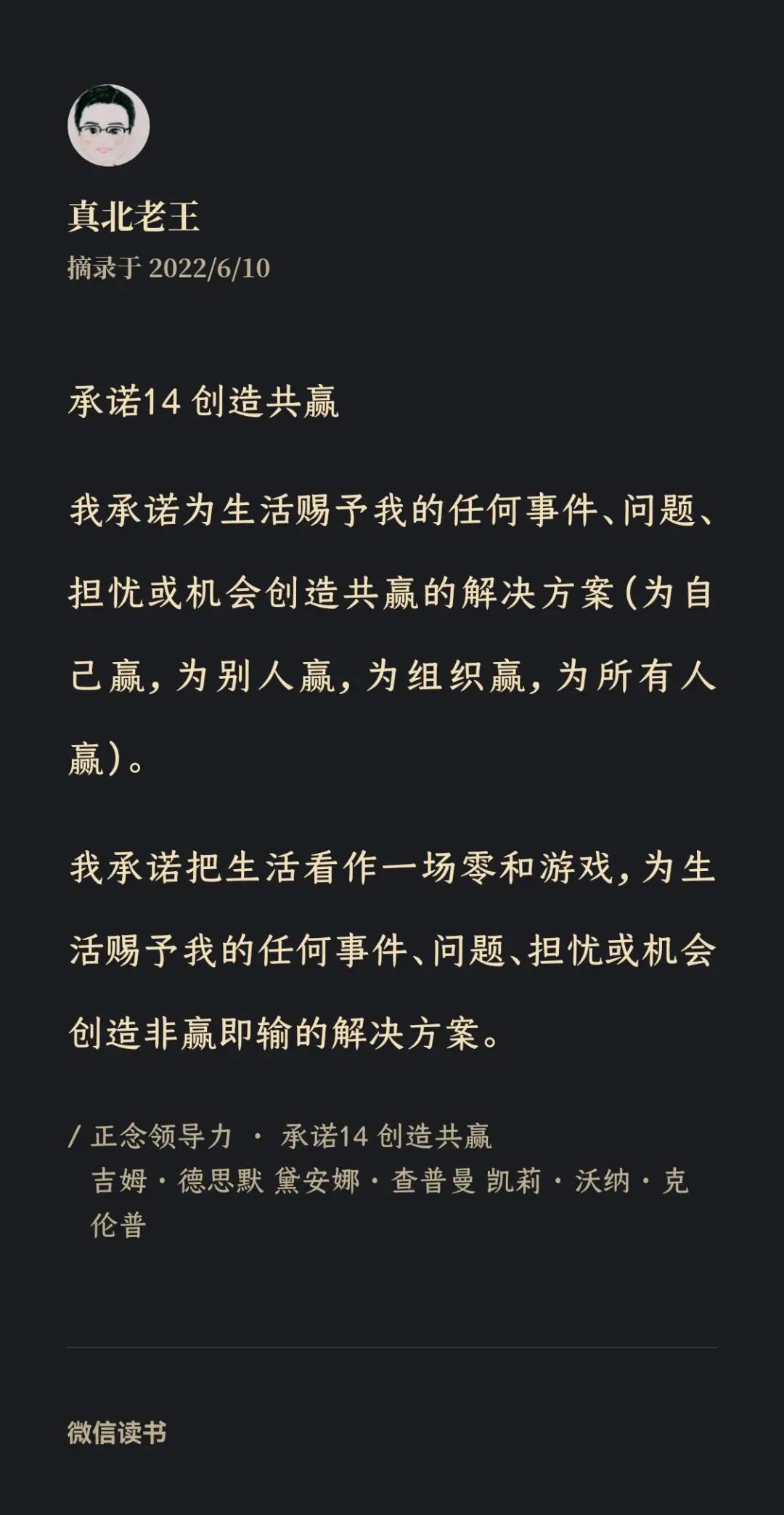 真北老王
摘录于 2022/6/10

承诺14 创造共赢

我承诺为生活赐予我的任何事件、问题、担忧或机会创造共赢的解决方案（为自己赢，为别人赢，为组织赢，为所有人赢）。

我承诺把生活看作一场零和游戏，为生活赐予我的任何事件、问题、担忧或机会创造非赢即输的解决方案。

/ 正念领导力 · 承诺14 创造共赢
吉姆·德思默 黛安娜·查普曼 凯莉·沃纳·克伦普

微信读书